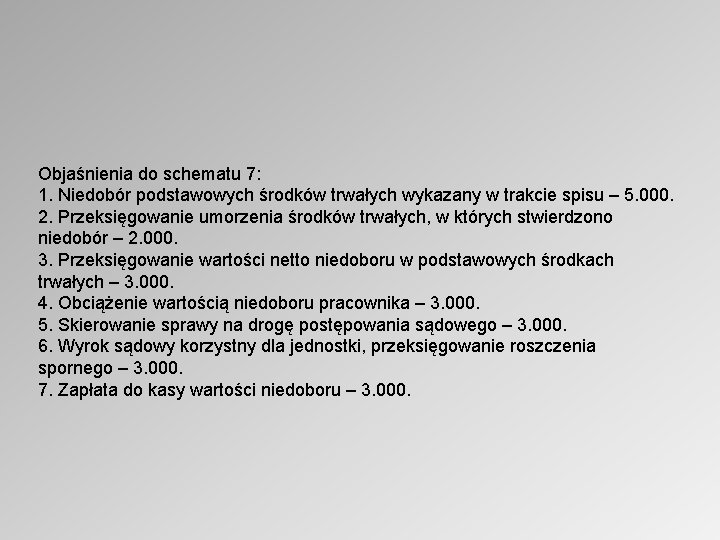 Objaśnienia do schematu 7:
1. Niedobór podstawowych środków trwałych wykazany w trakcie spisu – 5.000.
2. Przeksięgowanie umorzenia środków trwałych, w których stwierdzono niedobór – 2.000.
3. Przeksięgowanie wartości netto niedoboru w podstawowych środkach trwałych – 3.000.
4. Obciążenie wartością niedoboru pracownika – 3.000.
5. Skierowanie sprawy na drogę postępowania sądowego – 3.000.
6. Wyrok sądowy korzystny dla jednostki, przeksięgowanie roszczenia spornego – 3.000.
7. Zapłata do kasy wartości niedoboru – 3.000.